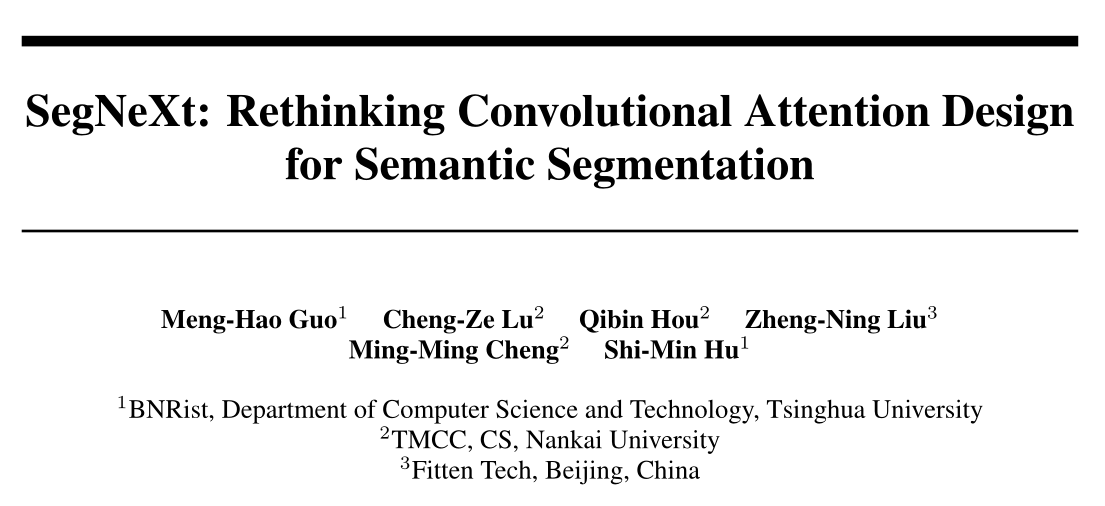 SegNeXt: Rethinking Convolutional Attention Design for Semantic Segmentation

Meng-Hao Guo$^1$ Cheng-Ze Lu$^2$ Qibin Hou$^2$ Zheng-Ning Liu$^3$ Ming-Ming Cheng$^2$ Shi-Min Hu$^1$

$^1$BNRist, Department of Computer Science and Technology, Tsinghua University
$^2$TMCC, CS, Nankai University
$^3$Fitten Tech, Beijing, China